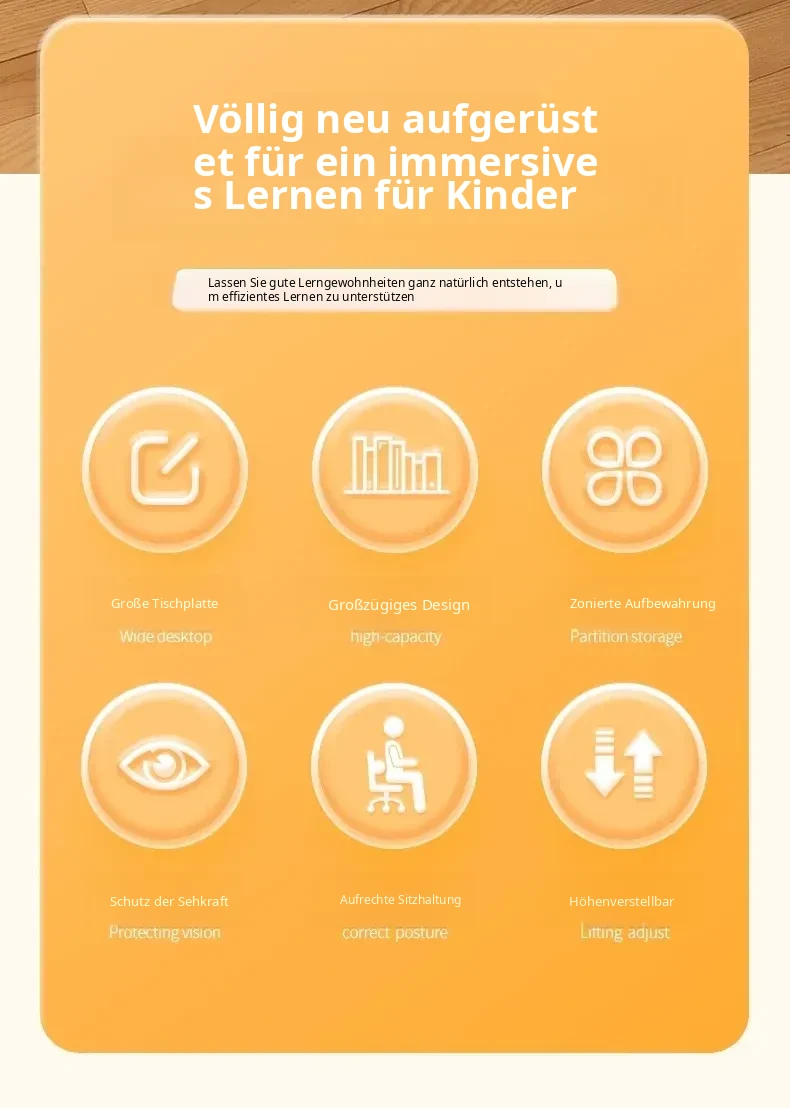 Völlig neu aufgerüstet für ein immersives Lernen für Kinder

Lassen Sie gute Lerngewohnheiten ganz natürlich entstehen, um effizientes Lernen zu unterstützen

Große Tischplatte

Wide desktop

Großzügiges Design

high-capacity

Zonierte Aufbewahrung

Partition storage

Schutz der Sehkraft

Protecting vision

Aufrechte Sitzhaltung

correct posture

Höhenverstellbar

Lifting adjust